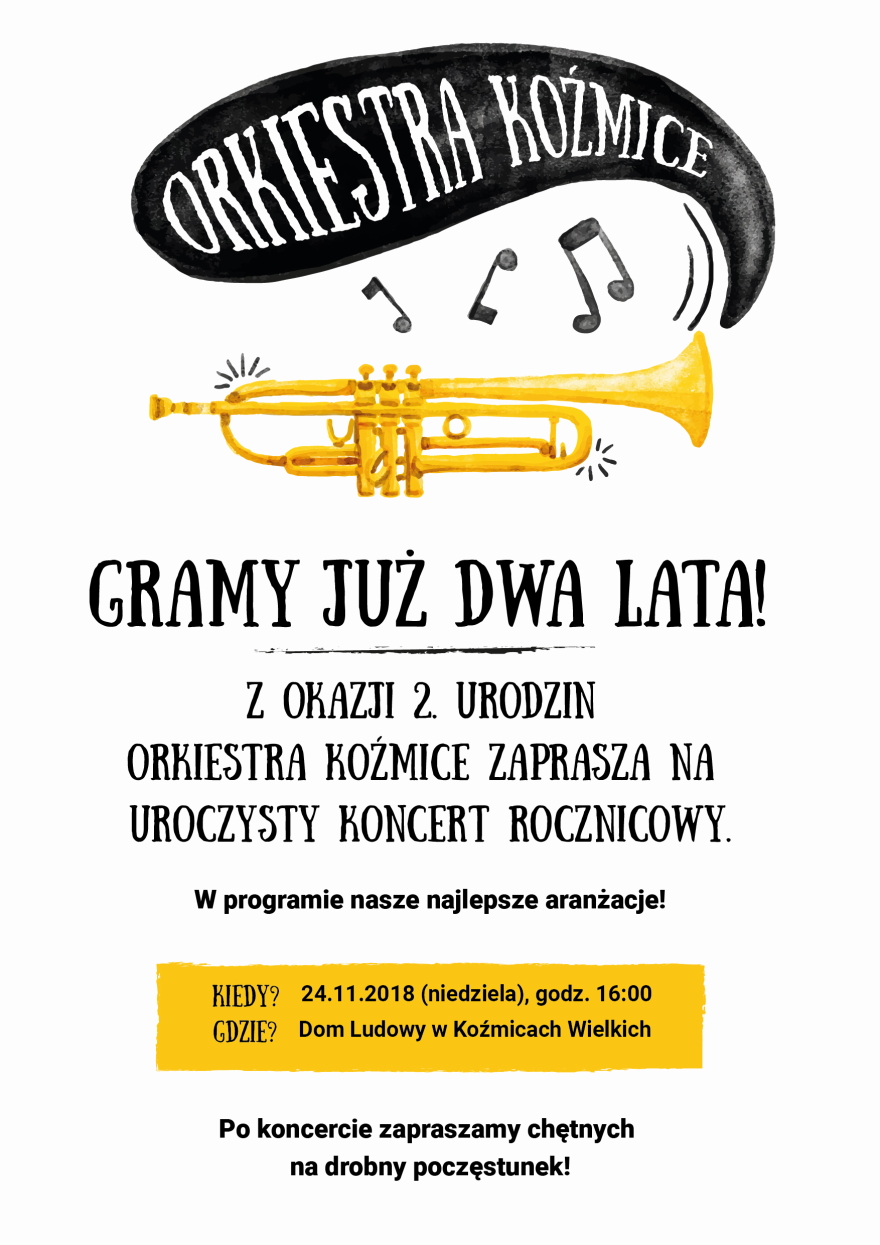 ORKIESTRA KOŹMICE

GRAMY JUŻ DWA LATA!

Z OKAZJI 2. URODZIN ORKIESTRA KOŹMICE ZAPRASZA NA UROCZYSTY KONCERT ROCZNICOWY.

W programie nasze najlepsze aranżacje!

KIEDY? 24.11.2018 (niedziela), godz. 16:00
GDZIE? Dom Ludowy w Koźmicach Wielkich

Po koncercie zapraszamy chętnych na drobny poczęstunek!